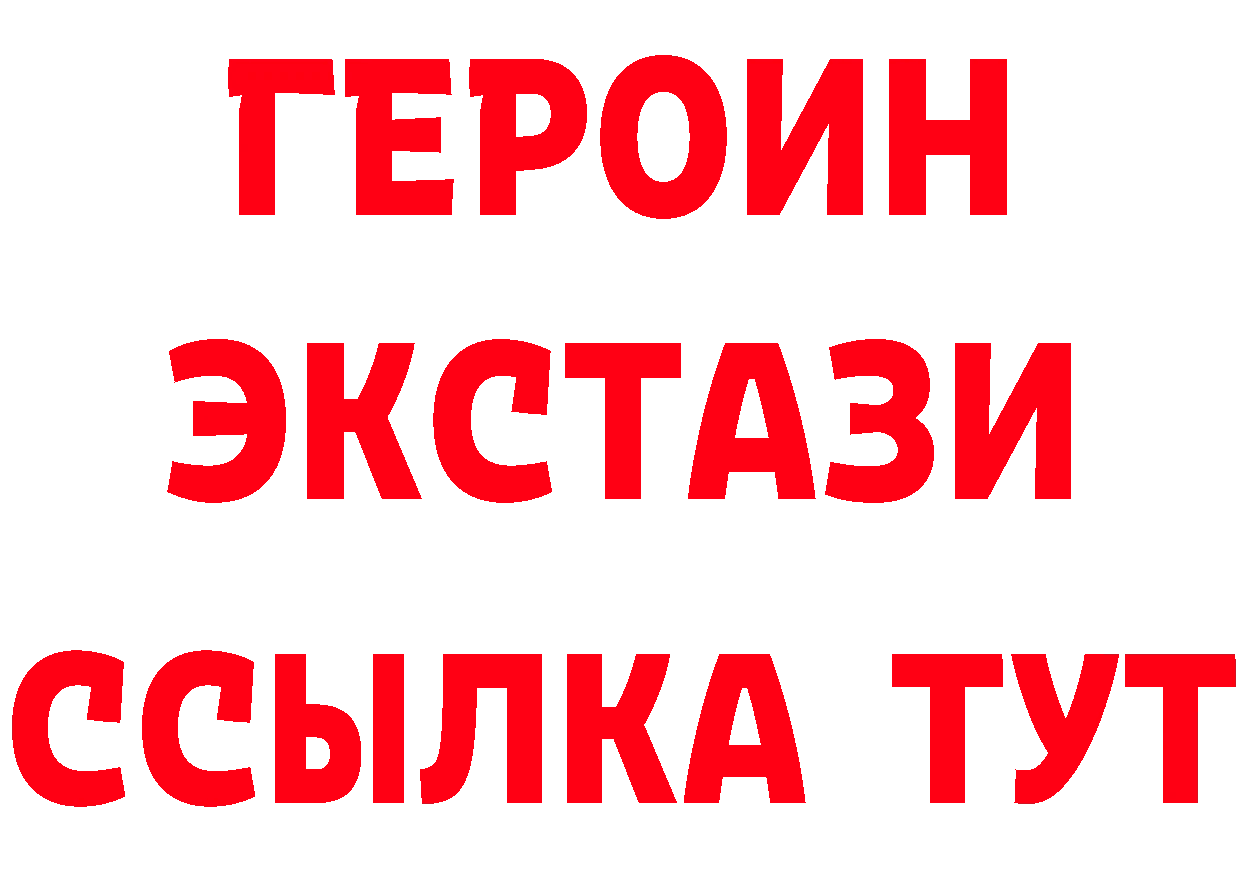 ГЕРОИН
ЭКСТАЗИ
ССЫЛКА ТУТ